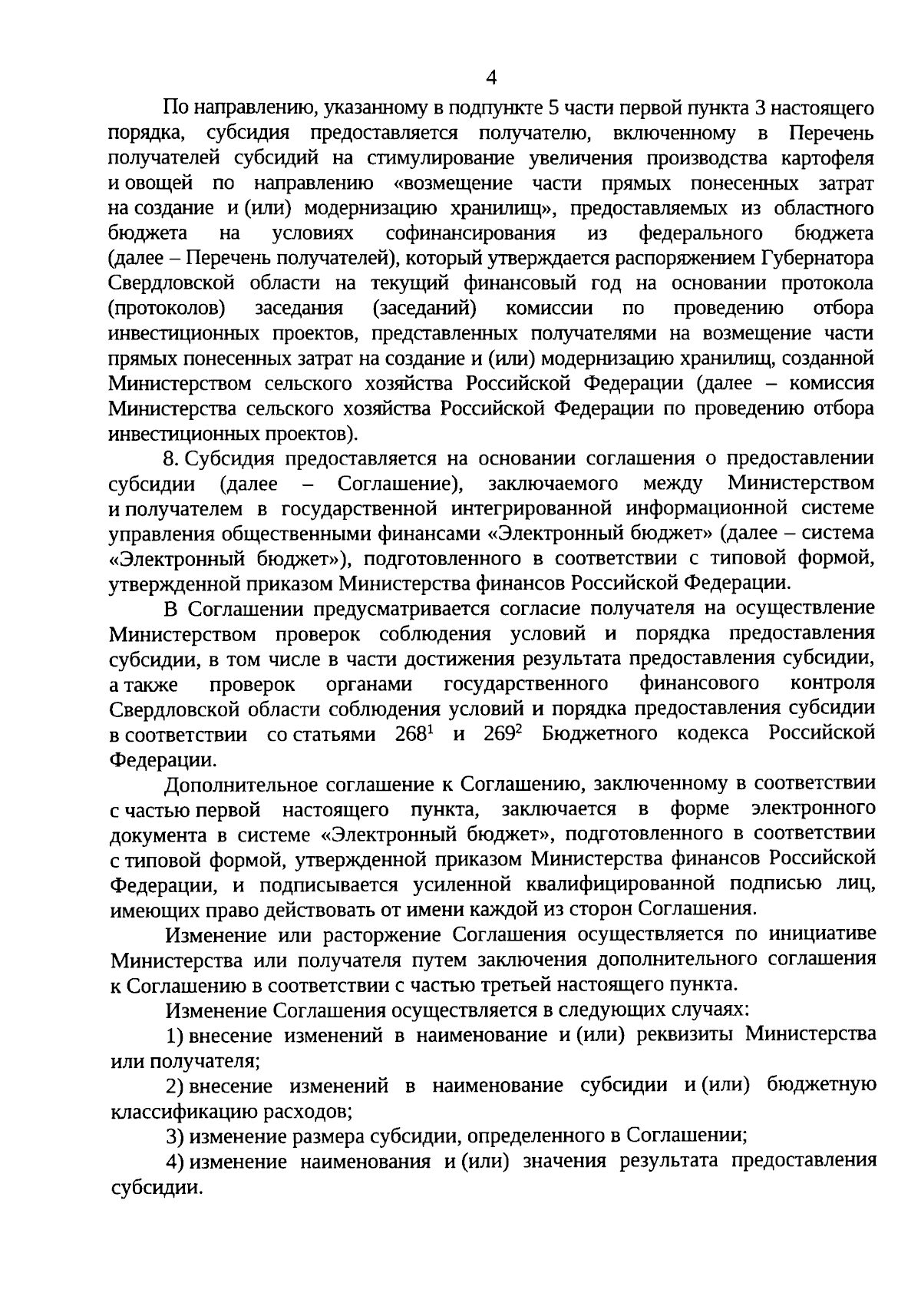 4

По направлению, указанному в подпункте 5 части первой пункта 3 настоящего порядка, субсидия предоставляется получателю, включенному в Перечень получателей субсидий на стимулирование увеличения производства картофеля и овощей по направлению «возмещение части прямых понесенных затрат на создание и (или) модернизацию хранилищ», предоставляемых из областного бюджета на условиях софинансирования из федерального бюджета (далее – Перечень получателей), который утверждается распоряжением Губернатора Свердловской области на текущий финансовый год на основании протокола (протоколов) заседания (заседаний) комиссии по проведению отбора инвестиционных проектов, представленных получателями на возмещение части прямых понесенных затрат на создание и (или) модернизацию хранилищ, созданной Министерством сельского хозяйства Российской Федерации (далее – комиссия Министерства сельского хозяйства Российской Федерации по проведению отбора инвестиционных проектов).

8. Субсидия предоставляется на основании соглашения о предоставлении субсидии (далее – Соглашение), заключаемого между Министерством и получателем в государственной интегрированной информационной системе управления общественными финансами «Электронный бюджет» (далее – система «Электронный бюджет»), подготовленного в соответствии с типовой формой, утвержденной приказом Министерства финансов Российской Федерации.

В Соглашении предусматривается согласие получателя на осуществление Министерством проверок соблюдения условий и порядка предоставления субсидии, в том числе в части достижения результата предоставления субсидии, а также проверок органами государственного финансового контроля Свердловской области соблюдения условий и порядка предоставления субсидии в соответствии со статьями $268^1$ и $269^2$ Бюджетного кодекса Российской Федерации.

Дополнительное соглашение к Соглашению, заключенному в соответствии с частью первой настоящего пункта, заключается в форме электронного документа в системе «Электронный бюджет», подготовленного в соответствии с типовой формой, утвержденной приказом Министерства финансов Российской Федерации, и подписывается усиленной квалифицированной подписью лиц, имеющих право действовать от имени каждой из сторон Соглашения.

Изменение или расторжение Соглашения осуществляется по инициативе Министерства или получателя путем заключения дополнительного соглашения к Соглашению в соответствии с частью третьей настоящего пункта.

Изменение Соглашения осуществляется в следующих случаях:

1) внесение изменений в наименование и (или) реквизиты Министерства или получателя;

2) внесение изменений в наименование субсидии и (или) бюджетную классификацию расходов;

3) изменение размера субсидии, определенного в Соглашении;

4) изменение наименования и (или) значения результата предоставления субсидии.